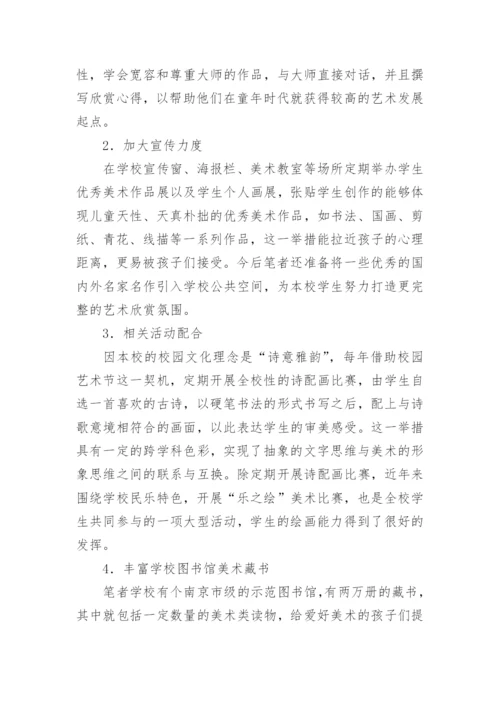 性，学会宽容和尊重大师的作品，与大师直接对话，并且撰写欣赏心得，以帮助他们在童年时代就获得较高的艺术发展起点。

2．加大宣传力度

在学校宣传窗、海报栏、美术教室等场所定期举办学生优秀美术作品展以及学生个人画展，张贴学生创作的能够体现儿童天性、天真朴拙的优秀美术作品，如书法、国画、剪纸、青花、线描等一系列作品，这一举措能拉近孩子的心理距离，更易被孩子们接受。今后笔者还准备将一些优秀的国内外名家名作引入学校公共空间，为本校学生努力打造更完整的艺术欣赏氛围。

3．相关活动配合

因本校的校园文化理念是“诗意雅韵”，每年借助校园艺术节这一契机，定期开展全校性的诗配画比赛，由学生自选一首喜欢的古诗，以硬笔书法的形式书写之后，配上与诗歌意境相符合的画面，以此表达学生的审美感受。这一举措具有一定的跨学科色彩，实现了抽象的文字思维与美术的形象思维之间的联系与互换。除定期开展诗配画比赛，近年来围绕学校民乐特色，开展“乐之绘”美术比赛，也是全校学生共同参与的一项大型活动，学生的绘画能力得到了很好的发挥。

4．丰富学校图书馆美术藏书

笔者学校有个南京市级的示范图书馆，有两万册的藏书，其中就包括一定数量的美术类读物，给爱好美术的孩子们提